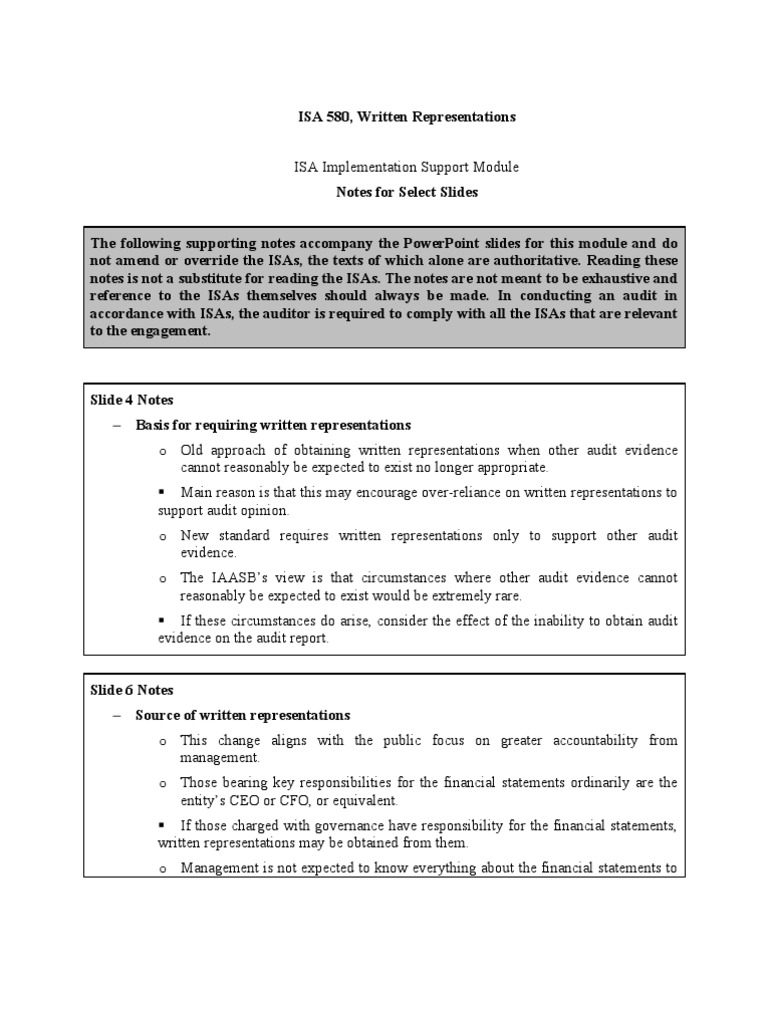 ISA 580, Written Representations

ISA Implementation Support Module

Notes for Select Slides

The following supporting notes accompany the PowerPoint slides for this module and do not amend or override the ISAs, the texts of which alone are authoritative. Reading these notes is not a substitute for reading the ISAs. The notes are not meant to be exhaustive and reference to the ISAs themselves should always be made. In conducting an audit in accordance with ISAs, the auditor is required to comply with all the ISAs that are relevant to the engagement.

Slide 4 Notes

– Basis for requiring written representations

o Old approach of obtaining written representations when other audit evidence cannot reasonably be expected to exist no longer appropriate.

▪ Main reason is that this may encourage over-reliance on written representations to support audit opinion.

o New standard requires written representations only to support other audit evidence.

o The IAASB's view is that circumstances where other audit evidence cannot reasonably be expected to exist would be extremely rare.

▪ If these circumstances do arise, consider the effect of the inability to obtain audit evidence on the audit report.

Slide 6 Notes

– Source of written representations

o This change aligns with the public focus on greater accountability from management.

o Those bearing key responsibilities for the financial statements ordinarily are the entity's CEO or CFO, or equivalent.

▪ If those charged with governance have responsibility for the financial statements, written representations may be obtained from them.

o Management is not expected to know everything about the financial statements to